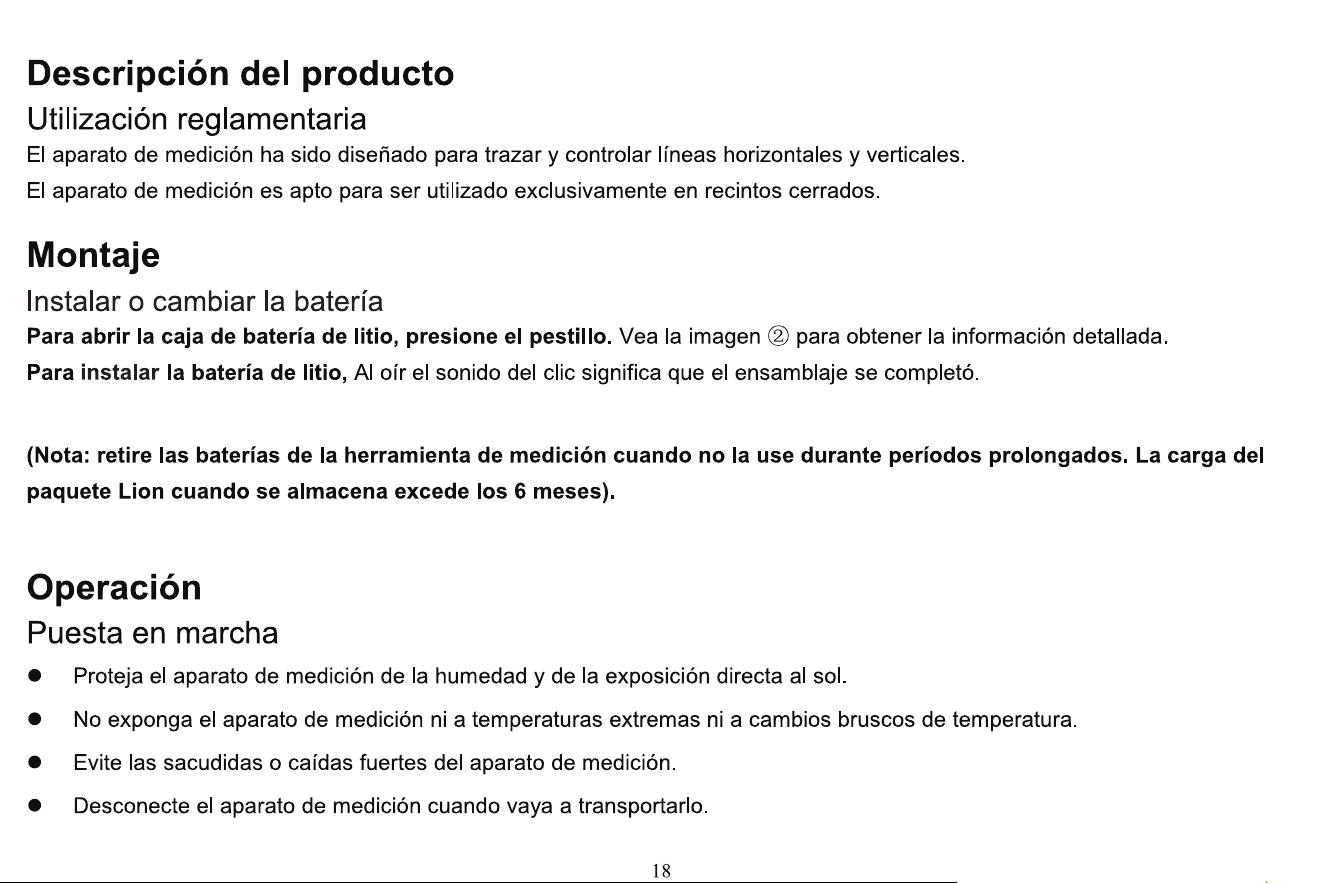 Descripción del producto

Utilización reglamentaria

El aparato de medición ha sido diseñado para trazar y controlar líneas horizontales y verticales.

El aparato de medición es apto para ser utilizado exclusivamente en recintos cerrados.

Montaje

Instalar o cambiar la batería

Para abrir la caja de batería de litio, presione el pestillo. Vea la imagen ② para obtener la información detallada.

Para instalar la batería de litio, Al oír el sonido del clic significa que el ensamblaje se completó.

(Nota: retire las baterías de la herramienta de medición cuando no la use durante períodos prolongados. La carga del paquete Lion cuando se almacena excede los 6 meses).

Operación

Puesta en marcha

● Proteja el aparato de medición de la humedad y de la exposición directa al sol.

● No exponga el aparato de medición ni a temperaturas extremas ni a cambios bruscos de temperatura.

● Evite las sacudidas o caídas fuertes del aparato de medición.

● Desconecte el aparato de medición cuando vaya a transportarlo.

18